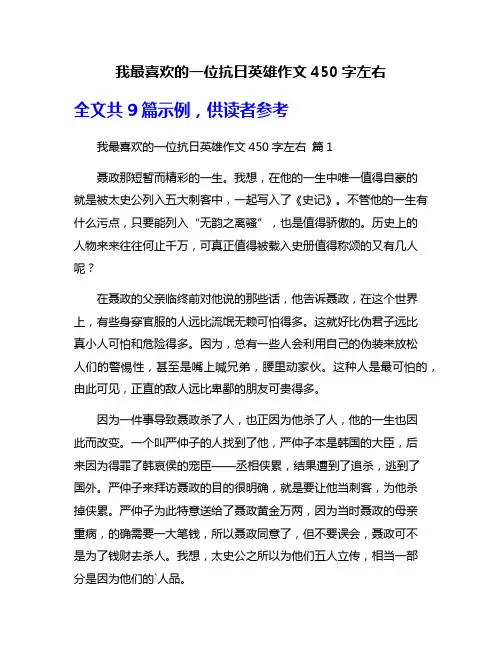 我最喜欢的一位抗日英雄作文 450 字左右

全文共 9 篇示例，供读者参考

我最喜欢的一位抗日英雄作文 450 字左右 篇 1

聂政那短暂而精彩的一生。我想，在他的一生中唯一值得自豪的就是被太史公列入五大刺客中，一起写入了《史记》。不管他的一生有什么污点，只要能列入“无韵之离骚”，也是值得骄傲的。历史上的人物来来往往何止千万，可真正值得被载入史册值得称颂的又有几人呢？

在聂政的父亲临终前对他说的那些话，他告诉聂政，在这个世界上，有些身穿官服的人远比流氓无赖可怕得多。这就好比伪君子远比真小人可怕和危险得多。因为，总有一些人会利用自己的伪装来放松人们的警惕性，甚至是嘴上喊兄弟，腰里动家伙。这种人是最可怕的，由此可见，正直的敌人远比卑鄙的朋友可贵得多。

因为一件事导致聂政杀了人，也正因为他杀了人，他的一生也因此而改变。一个叫严仲子的人找到了他，严仲子本是韩国的大臣，后来因为得罪了韩哀侯的宠臣——丞相侠累，结果遭到了追杀，逃到了国外。严仲子来拜访聂政的目的很明确，就是要让他当刺客，为他杀掉侠累。严仲子为此特意送给了聂政黄金万两，因为当时聂政的母亲重病，的确需要一大笔钱，所以聂政同意了，但不要误会，聂政可不是为了钱财去杀人。我想，太史公之所以为他们五人立传，相当一部分是因为他们的`人品。